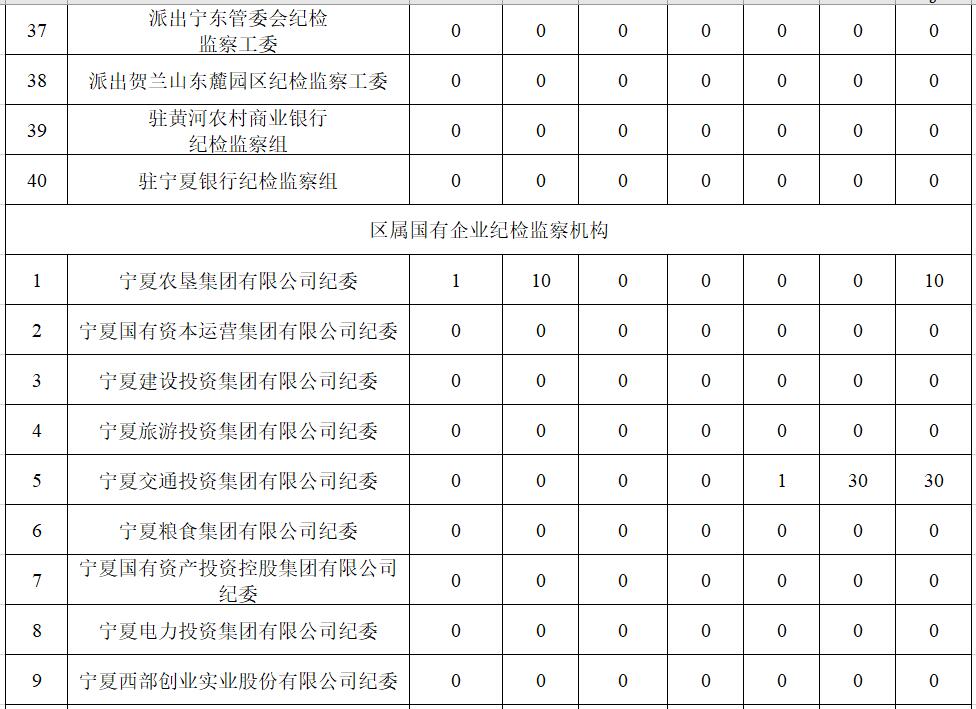 | 37 | 派出宁东管委会纪检监察工委 | 0 | 0 | 0 | 0 | 0 | 0 | 0 |
|---|---|---|---|---|---|---|---|---|
| 38 | 派出贺兰山东麓园区纪检监察工委 | 0 | 0 | 0 | 0 | 0 | 0 | 0 |
| 39 | 驻黄河农村商业银行纪检监察组 | 0 | 0 | 0 | 0 | 0 | 0 | 0 |
| 40 | 驻宁夏银行纪检监察组 | 0 | 0 | 0 | 0 | 0 | 0 | 0 |
| 区属国有企业纪检监察机构 | | | | | | | | |
| 1 | 宁夏农垦集团有限公司纪委 | 1 | 10 | 0 | 0 | 0 | 0 | 10 |
| 2 | 宁夏国有资本运营集团有限公司纪委 | 0 | 0 | 0 | 0 | 0 | 0 | 0 |
| 3 | 宁夏建设投资集团有限公司纪委 | 0 | 0 | 0 | 0 | 0 | 0 | 0 |
| 4 | 宁夏旅游投资集团有限公司纪委 | 0 | 0 | 0 | 0 | 0 | 0 | 0 |
| 5 | 宁夏交通投资集团有限公司纪委 | 0 | 0 | 0 | 0 | 1 | 30 | 30 |
| 6 | 宁夏粮食集团有限公司纪委 | 0 | 0 | 0 | 0 | 0 | 0 | 0 |
| 7 | 宁夏国有资产投资控股集团有限公司纪委 | 0 | 0 | 0 | 0 | 0 | 0 | 0 |
| 8 | 宁夏电力投资集团有限公司纪委 | 0 | 0 | 0 | 0 | 0 | 0 | 0 |
| 9 | 宁夏西部创业实业股份有限公司纪委 | 0 | 0 | 0 | 0 | 0 | 0 | 0 |